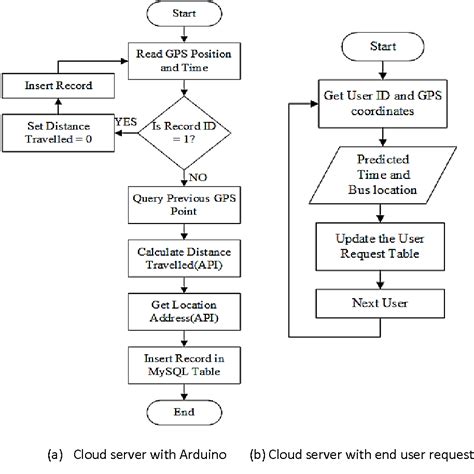 Start

Read GPS Position and Time

Insert Record

Set Distance Travelled = 0

YES

Is Record ID = 1?

NO

Query Previous GPS Point

Calculate Distance Travelled(API)

Get Location Address(API)

Insert Record in MySQL Table

End

Start

Get User ID and GPS coordinates

Predicted Time and Bus location

Update the User Request Table

Next User

(a) Cloud server with Arduino

(b) Cloud server with end user request